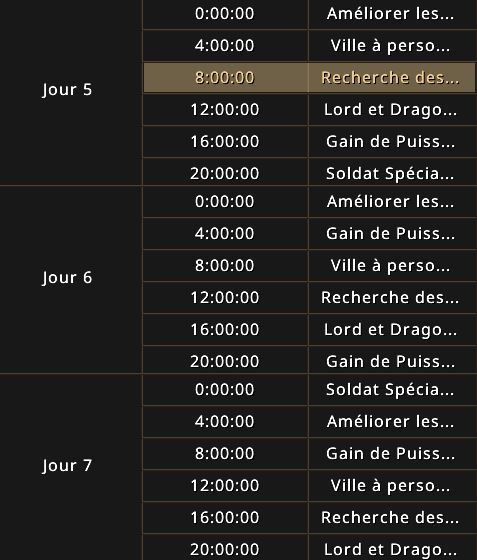 | | | |
|---|---|---|
| Jour 5 | 0:00:00 | Améliorer les... |
| | 4:00:00 | Ville à perso... |
| | 8:00:00 | Recherche des... |
| | 12:00:00 | Lord et Drago... |
| | 16:00:00 | Gain de Puiss... |
| | 20:00:00 | Soldat Spécia... |
| Jour 6 | 0:00:00 | Améliorer les... |
| | 4:00:00 | Gain de Puiss... |
| | 8:00:00 | Ville à perso... |
| | 12:00:00 | Recherche des... |
| | 16:00:00 | Lord et Drago... |
| | 20:00:00 | Gain de Puiss... |
| Jour 7 | 0:00:00 | Soldat Spécia... |
| | 4:00:00 | Améliorer les... |
| | 8:00:00 | Gain de Puiss... |
| | 12:00:00 | Ville à perso... |
| | 16:00:00 | Recherche des... |
| | 20:00:00 | Lord et Drago... |